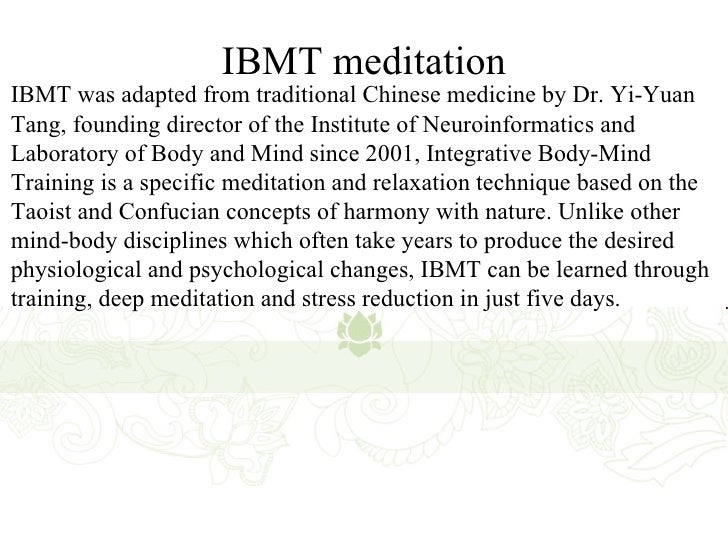 IBMT meditation

IBMT was adapted from traditional Chinese medicine by Dr. Yi-Yuan Tang, founding director of the Institute of Neuroinformatics and Laboratory of Body and Mind since 2001, Integrative Body-Mind Training is a specific meditation and relaxation technique based on the Taoist and Confucian concepts of harmony with nature. Unlike other mind-body disciplines which often take years to produce the desired physiological and psychological changes, IBMT can be learned through training, deep meditation and stress reduction in just five days.